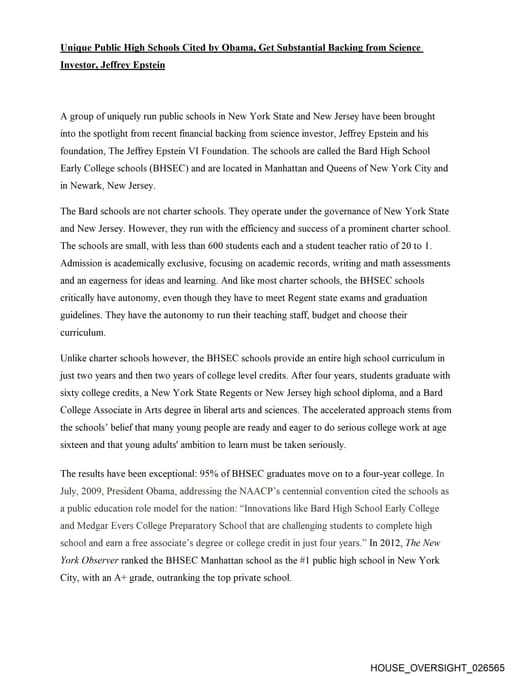 Unique Public High Schools Cited by Obama, Get Substantial Backing from Science Investor, Jeffrey Epstein

A group of uniquely run public schools in New York State and New Jersey have been brought into the spotlight from recent financial backing from science investor, Jeffrey Epstein and his foundation, The Jeffrey Epstein VI Foundation. The schools are called the Bard High School Early College schools (BHSEC) and are located in Manhattan and Queens of New York City and in Newark, New Jersey.

The Bard schools are not charter schools. They operate under the governance of New York State and New Jersey. However, they run with the efficiency and success of a prominent charter school. The schools are small, with less than 600 students each and a student teacher ratio of 20 to 1. Admission is academically exclusive, focusing on academic records, writing and math assessments and an eagerness for ideas and learning. And like most charter schools, the BHSEC schools critically have autonomy, even though they have to meet Regent state exams and graduation guidelines. They have the autonomy to run their teaching staff, budget and choose their curriculum.

Unlike charter schools however, the BHSEC schools provide an entire high school curriculum in just two years and then two years of college level credits. After four years, students graduate with sixty college credits, a New York State Regents or New Jersey high school diploma, and a Bard College Associate in Arts degree in liberal arts and sciences. The accelerated approach stems from the schools' belief that many young people are ready and eager to do serious college work at age sixteen and that young adults' ambition to learn must be taken seriously.

The results have been exceptional: 95% of BHSEC graduates move on to a four-year college. In July, 2009, President Obama, addressing the NAACP's centennial convention cited the schools as a public education role model for the nation: "Innovations like Bard High School Early College and Medgar Evers College Preparatory School that are challenging students to complete high school and earn a free associate's degree or college credit in just four years." In 2012, The New York Observer ranked the BHSEC Manhattan school as the #1 public high school in New York City, with an A+ grade, outranking the top private school.

HOUSE_OVERSIGHT_026565